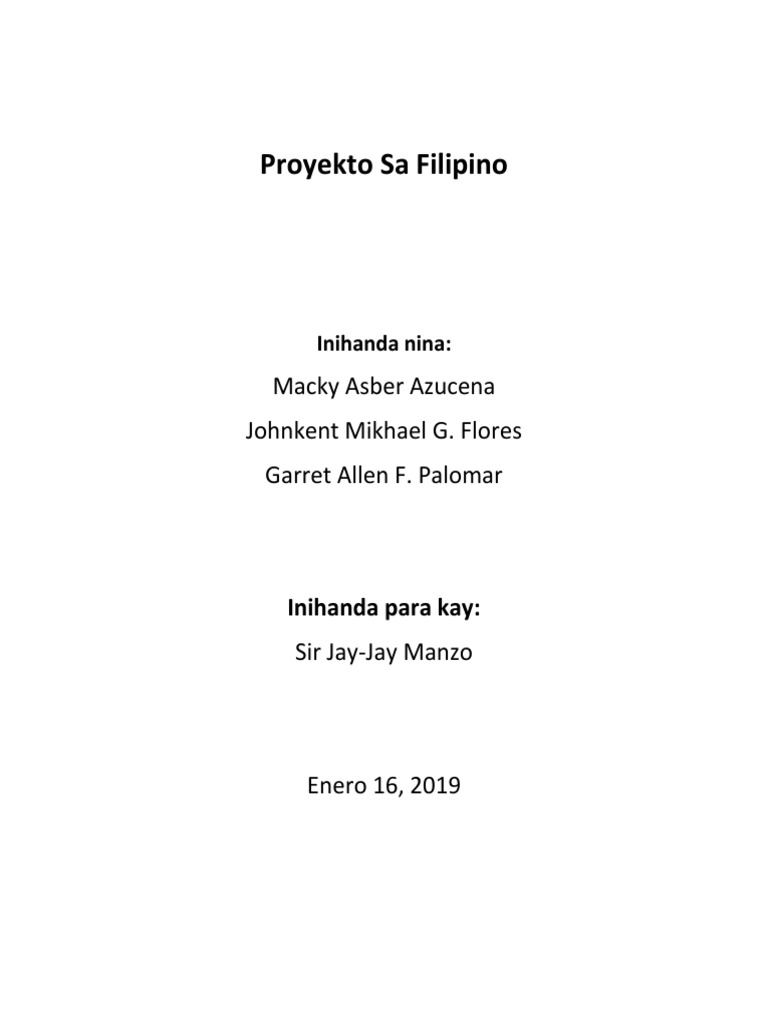 Proyekto Sa Filipino

Inihanda nina:

Macky Asber Azucena

Johnkent Mikhael G. Flores

Garret Allen F. Palomar

Inihanda para kay:

Sir Jay-Jay Manzo

Enero 16, 2019